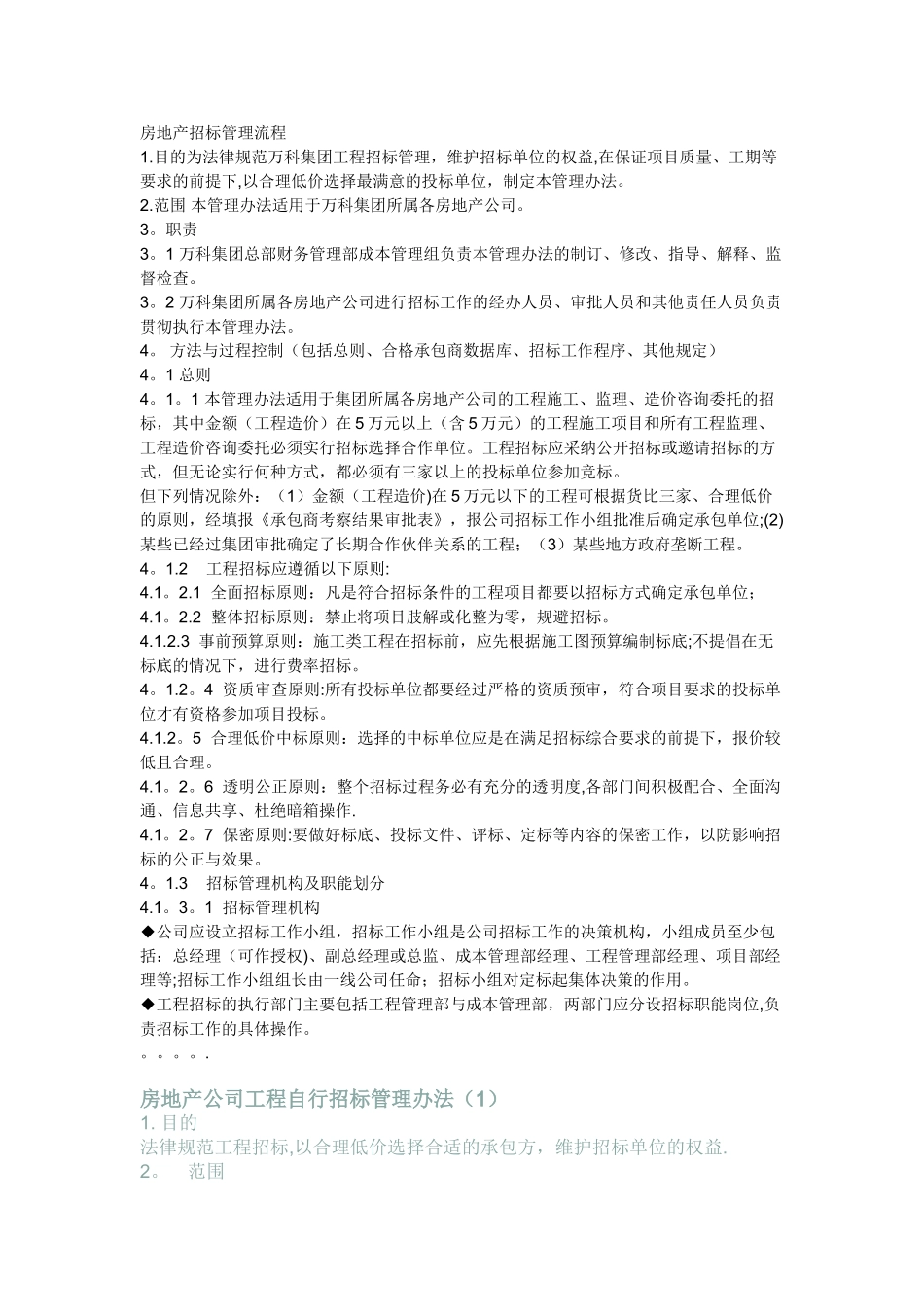 房地产招标管理流程
1.目的为法律规范万科集团工程招标管理，维护招标单位的权益,在保证项目质量、工期等要求的前提下,以合理低价选择最满意的投标单位，制定本管理办法。
2.范围 本管理办法适用于万科集团所属各房地产公司。
3。职责
3。1 万科集团总部财务管理部成本管理组负责本管理办法的制订、修改、指导、解释、监督检查。
3。2 万科集团所属各房地产公司进行招标工作的经办人员、审批人员和其他责任人员负责贯彻执行本管理办法。
4。 方法与过程控制（包括总则、合格承包商数据库、招标工作程序、其他规定）
4。1 总则
4。1。1 本管理办法适用于集团所属各房地产公司的工程施工、监理、造价咨询委托的招标，其中金额（工程造价）在 5 万元以上（含 5 万元）的工程施工项目和所有工程监理、工程造价咨询委托必须实行招标选择合作单位。工程招标应采纳公开招标或邀请招标的方式，但无论实行何种方式，都必须有三家以上的投标单位参加竞标。
但下列情况除外：（1）金额（工程造价)在 5 万元以下的工程可根据货比三家、合理低价的原则，经填报《承包商考察结果审批表》，报公司招标工作小组批准后确定承包单位;(2)某些已经过集团审批确定了长期合作伙伴关系的工程；（3）某些地方政府垄断工程。
4。1.2 工程招标应遵循以下原则:
4.1。2.1 全面招标原则：凡是符合招标条件的工程项目都要以招标方式确定承包单位；
4.1。2.2 整体招标原则：禁止将项目肢解或化整为零，规避招标。
4.1.2.3 事前预算原则：施工类工程在招标前，应先根据施工图预算编制标底;不提倡在无标底的情况下，进行费率招标。
4。1.2。4 资质审查原则:所有投标单位都要经过严格的资质预审，符合项目要求的投标单位才有资格参加项目投标。
4.1.2。5 合理低价中标原则：选择的中标单位应是在满足招标综合要求的前提下，报价较低且合理。
4.1。2。6 透明公正原则：整个招标过程务必有充分的透明度,各部门间积极配合、全面沟通、信息共享、杜绝暗箱操作.
4.1。2。7 保密原则:要做好标底、投标文件、评标、定标等内容的保密工作，以防影响招标的公正与效果。
4。1.3 招标管理机构及职能划分
4.1。3。1 招标管理机构
◆公司应设立招标工作小组，招标工作小组是公司招标工作的决策机构，小组成员至少包括：总经理（可作授权）、副总经理或总监、成本管理部经理、工程管理部经理、项目部经理等;招标工作小组组长由一线公司任命；招标小组对定标起集体决策的作用。
◆工程招标的执行部门主要包括工程管理部与成本管理部，两部门应分设招标职能岗位,负责招标工作的具体操作。
。。。。.

房地产公司工程自行招标管理办法（1）
1. 目的
法律规范工程招标,以合理低价选择合适的承包方，维护招标单位的权益.
2。 范围